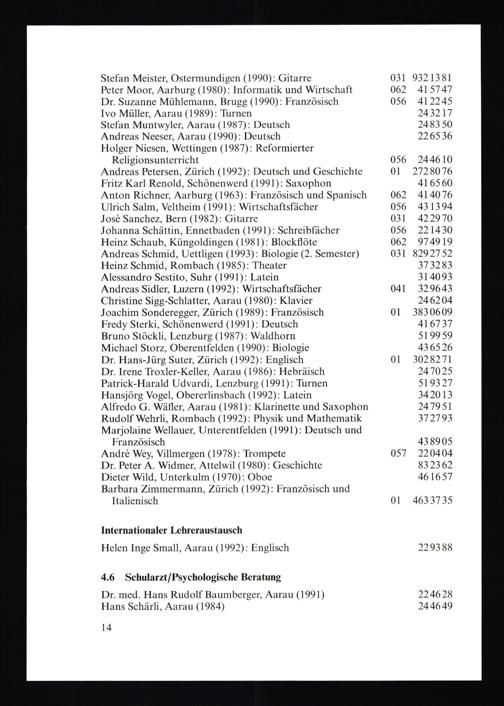 Stefan Meister, Ostermundigen (1990): Gitarre 031 932 13 81
Peter Moor, Aarburg (1980): Informatik und Wirtschaft 062 41 57 47
Dr. Suzanne Mühlemann, Brugg (1990): Französisch 056 41 22 45
Ivo Müller, Aarau (1989): Turnen 24 32 17
Stefan Muntwyler, Aarau (1987): Deutsch 24 83 50
Andreas Neeser, Aarau (1990): Deutsch 22 65 36
Holger Niesen, Wettingen (1987): Reformierter Religionsunterricht 056 24 46 10
Andreas Petersen, Zürich (1992): Deutsch und Geschichte 01 272 80 76
Fritz Karl Renold, Schönenwerd (1991): Saxophon 41 65 60
Anton Richner, Aarburg (1963): Französisch und Spanisch 062 41 40 76
Ulrich Salm, Veltheim (1991): Wirtschaftsfächer 056 43 13 94
José Sanchez, Bern (1982): Gitarre 031 42 29 70
Johanna Schättin, Ennetbaden (1991): Schreibfächer 056 22 14 30
Heinz Schaub, Küngoldingen (1981): Blockflöte 062 97 49 19
Andreas Schmid, Uettligen (1993): Biologie (2. Semester) 031 829 27 52
Heinz Schmid, Rombach (1985): Theater 37 32 83
Alessandro Sestito, Suhr (1991): Latein 31 40 93
Andreas Sidler, Luzern (1992): Wirtschaftsfächer 041 32 96 43
Christine Sigg-Schlatter, Aarau (1980): Klavier 24 62 04
Joachim Sonderegger, Zürich (1989): Französisch 01 383 06 09
Fredy Sterki, Schönenwerd (1991): Deutsch 41 67 37
Bruno Stöckli, Lenzburg (1987): Waldhorn 51 99 59
Michael Storz, Oberentfelden (1990): Biologie 43 65 26
Dr. Hans-Jürg Suter, Zürich (1992): Englisch 01 302 82 71
Dr. Irene Troxler-Keller, Aarau (1986): Hebräisch 24 70 25
Patrick-Harald Udvardi, Lenzburg (1991): Turnen 51 93 27
Hansjörg Vogel, Obererlinsbach (1992): Latein 34 20 13
Alfredo G. Wäfler, Aarau (1981): Klarinette und Saxophon 24 79 51
Rudolf Wehrli, Rombach (1992): Physik und Mathematik 37 27 93
Marjolaine Wellauer, Unterentfelden (1991): Deutsch und Französisch 43 89 05
André Wey, Villmergen (1978): Trompete 057 22 04 04
Dr. Peter A. Widmer, Attelwil (1980): Geschichte 83 23 62
Dieter Wild, Unterkulm (1970): Oboe 46 16 57
Barbara Zimmermann, Zürich (1992): Französisch und Italienisch 01 463 37 35

Internationaler Lehreraustausch

Helen Inge Small, Aarau (1992): Englisch 22 93 88

4.6 Schularzt/Psychologische Beratung

Dr. med. Hans Rudolf Baumberger, Aarau (1991) 22 46 28
Hans Schärli, Aarau (1984) 24 46 49

14